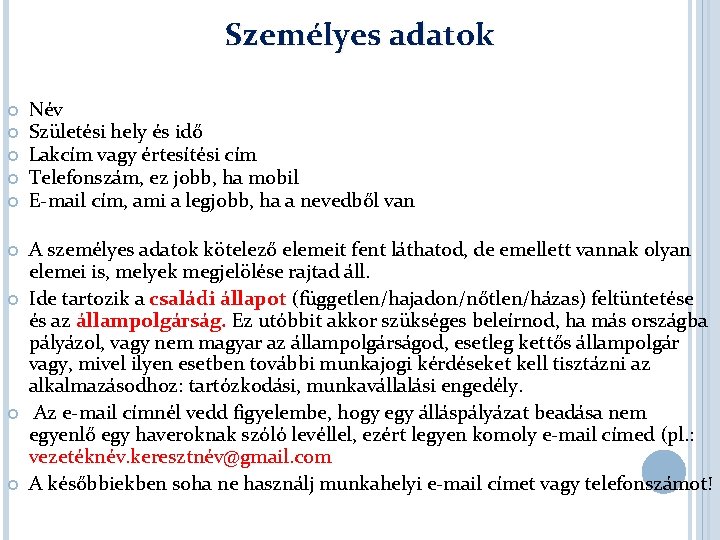 Személyes adatok

Név
Születési hely és idő
Lakcím vagy értesítési cím
Telefonszám, ez jobb, ha mobil
E-mail cím, ami a legjobb, ha a nevedből van

A személyes adatok kötelező elemeit fent láthatod, de emellett vannak olyan elemei is, melyek megjelölése rajtad áll.

Ide tartozik a családi állapot (független/hajadon/nőtlen/házas) feltüntetése és az állampolgárság. Ez utóbbit akkor szükséges beleírnod, ha más országba pályázol, vagy nem magyar az állampolgárságod, esetleg kettős állampolgár vagy, mivel ilyen esetben további munkajogi kérdéseket kell tisztázni az alkalmazásodhoz: tartózkodási, munkavállalási engedély.

Az e-mail címnél vedd figyelembe, hogy egy álláspályázat beadása nem egyenlő egy haveroknak szóló levéllel, ezért legyen komoly e-mail címed (pl.: vezetéknév.keresztnév@gmail.com

A későbbiekben soha ne használj munkahelyi e-mail címet vagy telefonszámot!